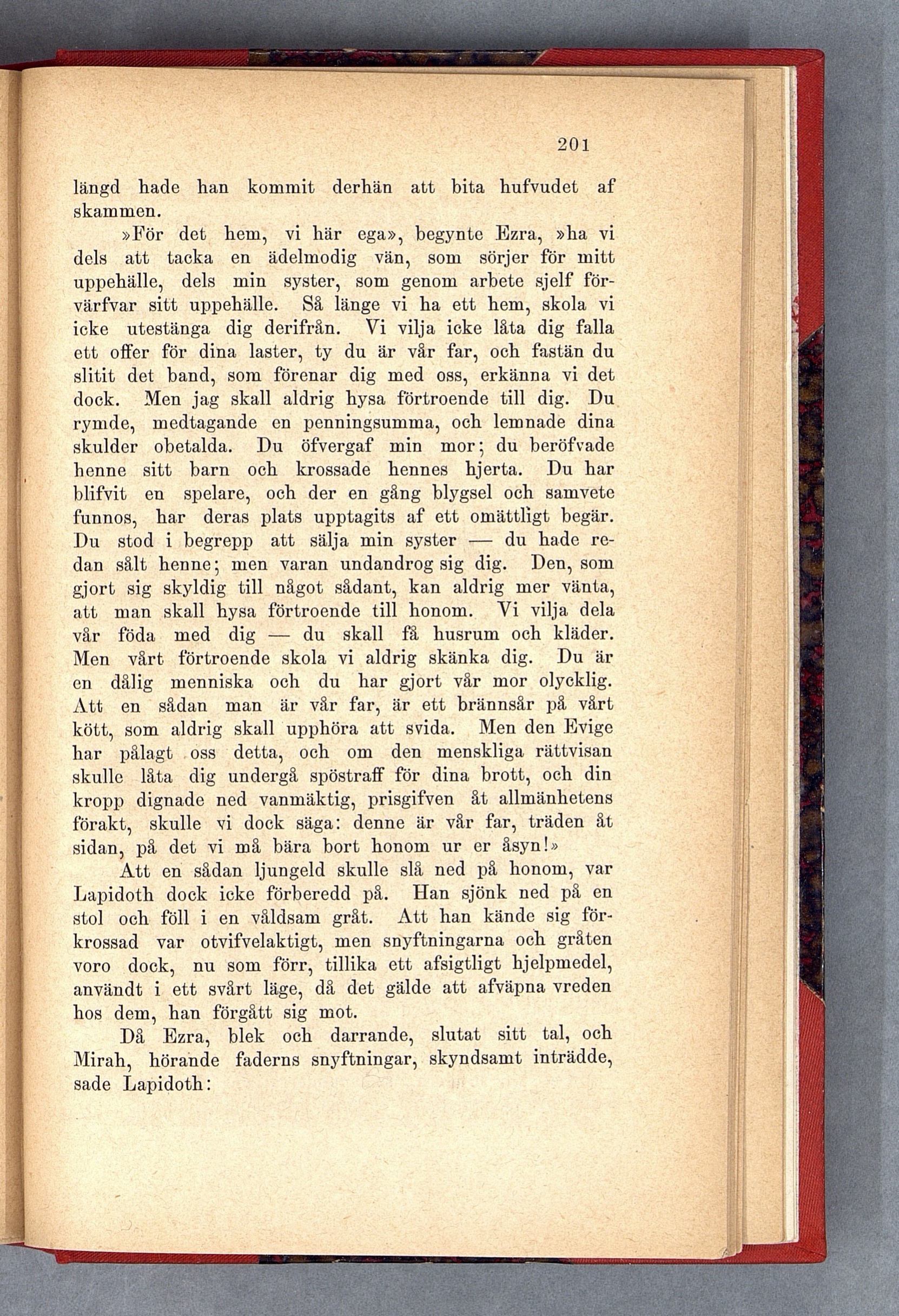 201

längd hade han kommit derhän att bita hufvudet af skammen.

»För det hem, vi här ega», begynte Ezra, »ha vi dels att tacka en ädelmodig vän, som sörjer för mitt uppehälle, dels min syster, som genom arbete sjelf förvärfvar sitt uppehälle. Så länge vi ha ett hem, skola vi icke utestänga dig derifrån. Vi vilja icke låta dig falla ett offer för dina laster, ty du är vår far, och fastän du slitit det band, som förenar dig med oss, erkänna vi det dock. Men jag skall aldrig hysa förtroende till dig. Du rymde, medtagande en penningsumma, och lemnade dina skulder obetalda. Du öfvergaf min mor; du beröfvade henne sitt barn och krossade hennes hjerta. Du har blifvit en spelare, och der en gång blygsel och samvete funnos, har deras plats upptagits af ett omättligt begär. Du stod i begrepp att sälja min syster — du hade redan sålt henne; men varan undandrog sig dig. Den, som gjort sig skyldig till något sådant, kan aldrig mer vänta, att man skall hysa förtroende till honom. Vi vilja dela vår föda med dig — du skall få husrum och kläder. Men vårt förtroende skola vi aldrig skänka dig. Du är en dålig menniska och du har gjort vår mor olycklig. Att en sådan man är vår far, är ett brännsår på vårt kött, som aldrig skall upphöra att svida. Men den Evige har pålagt oss detta, och om den menskliga rättvisan skulle låta dig undergå spöstraff för dina brott, och din kropp dignade ned vanmäktig, prisgifven åt allmänhetens förakt, skulle vi dock säga: denne är vår far, träden åt sidan, på det vi må bära bort honom ur er åsyn!»

Att en sådan ljungeld skulle slå ned på honom, var Lapidoth dock icke förberedd på. Han sjönk ned på en stol och föll i en våldsam gråt. Att han kände sig förkrossad var otvifvelaktigt, men snyftningarna och gråten voro dock, nu som förr, tillika ett afsigtligt hjelpmedel, användt i ett svårt läge, då det gälde att afväpna vreden hos dem, han förgått sig mot.

Då Ezra, blek och darrande, slutat sitt tal, och Mirah, hörande faderns snyftningar, skyndsamt inträdde, sade Lapidoth: